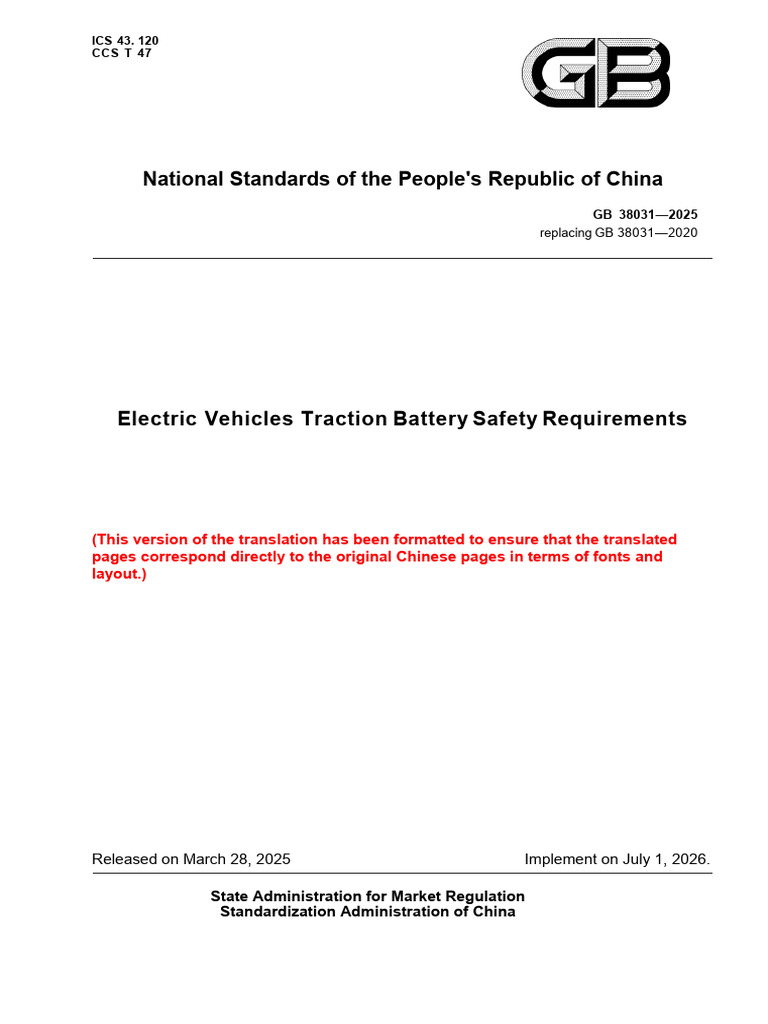 ICS 43. 120
CCS T 47

GB

National Standards of the People's Republic of China

GB 38031—2025
replacing GB 38031—2020

Electric Vehicles Traction Battery Safety Requirements

(This version of the translation has been formatted to ensure that the translated pages correspond directly to the original Chinese pages in terms of fonts and layout.)

Released on March 28, 2025

Implement on July 1, 2026.

State Administration for Market Regulation
Standardization Administration of China